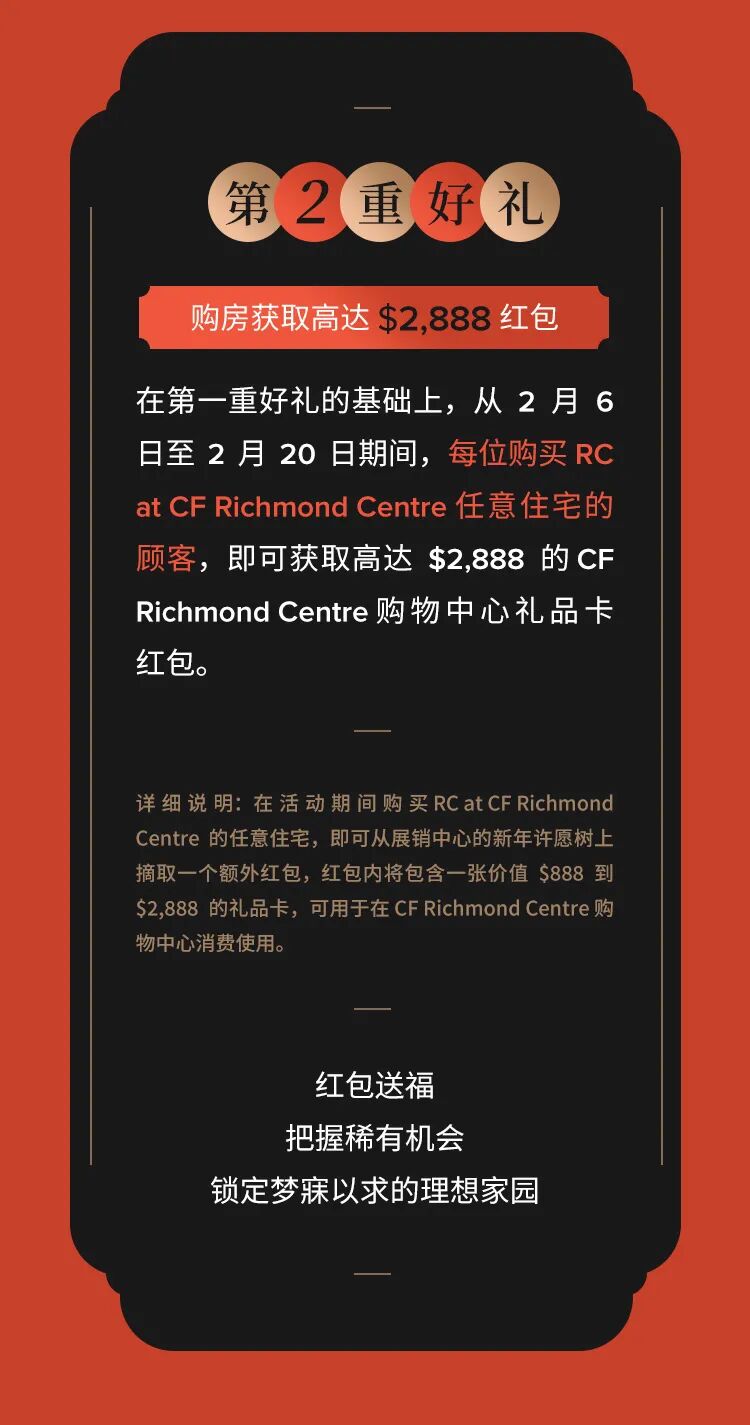 第2重好礼

购房获取高达$2,888红包

在第一重好礼的基础上，从2月6日至2月20日期间，每位购买RC at CF Richmond Centre任意住宅的顾客，即可获取高达$2,888的CF Richmond Centre购物中心礼品卡红包。

详细说明：在活动期间购买RC at CF Richmond Centre的任意住宅，即可从展销中心的新年许愿树上摘取一个额外红包，红包内将包含一张价值$888到$2,888的礼品卡，可用于在CF Richmond Centre购物中心消费使用。

红包送福
把握稀有机会
锁定梦寐以求的理想家园